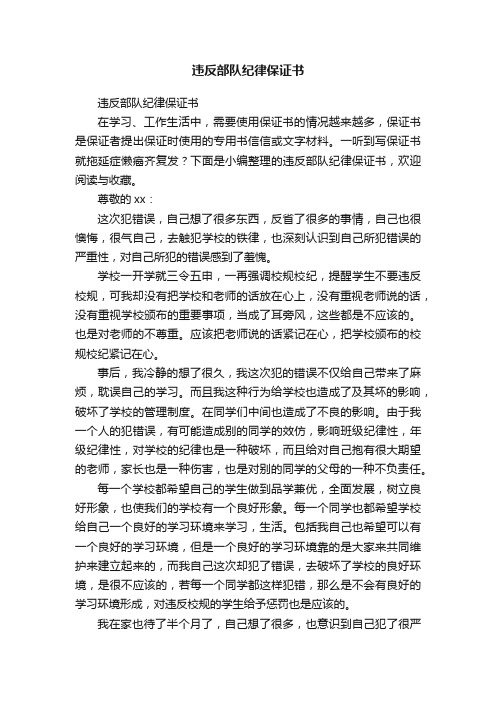 违反部队纪律保证书

违反部队纪律保证书

在学习、工作生活中，需要使用保证书的情况越来越多，保证书是保证者提出保证时使用的专用书信信或文字材料。一听到写保证书就拖延症懒癌齐复发？下面是小编整理的违反部队纪律保证书，欢迎阅读与收藏。

尊敬的 xx：

这次犯错误，自己想了很多东西，反省了很多的事情，自己也很懊悔，很气自己，去触犯学校的铁律，也深刻认识到自己所犯错误的严重性，对自己所犯的错误感到了羞愧。

学校一开学就三令五申，一再强调校规校纪，提醒学生不要违反校规，可我却没有把学校和老师的话放在心上，没有重视老师说的话，没有重视学校颁布的重要事项，当成了耳旁风，这些都是不应该的。也是对老师的不尊重。应该把老师说的话紧记在心，把学校颁布的校规校纪紧记在心。

事后，我冷静的想了很久，我这次犯的错误不仅给自己带来了麻烦，耽误自己的学习。而且我这种行为给学校也造成了及其坏的影响，破坏了学校的管理制度。在同学们中间也造成了不良的影响。由于我一个人的犯错误，有可能造成别的同学的效仿，影响班级纪律性，年级纪律性，对学校的纪律也是一种破坏，而且给对自己抱有很大期望的老师，家长也是一种伤害，也是对别的同学的父母的一种不负责任。

每一个学校都希望自己的学生做到品学兼优，全面发展，树立良好形象，也使我们的学校有一个良好形象。每一个同学也都希望学校给自己一个良好的学习环境来学习，生活。包括我自己也希望可以有一个良好的学习环境，但是一个良好的学习环境靠的是大家来共同维护来建立起来的，而我自己这次却犯了错误，去破坏了学校的良好环境，是很不应该的，若每一个同学都这样犯错，那么是不会有良好的学习环境形成，对违反校规的学生给予惩罚也是应该的。

我在家也待了半个月了，自己想了很多，也意识到自己犯了很严